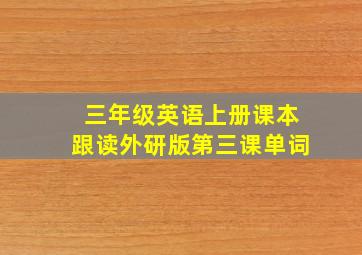 三年级英语上册课本
跟读外研版第三课单词